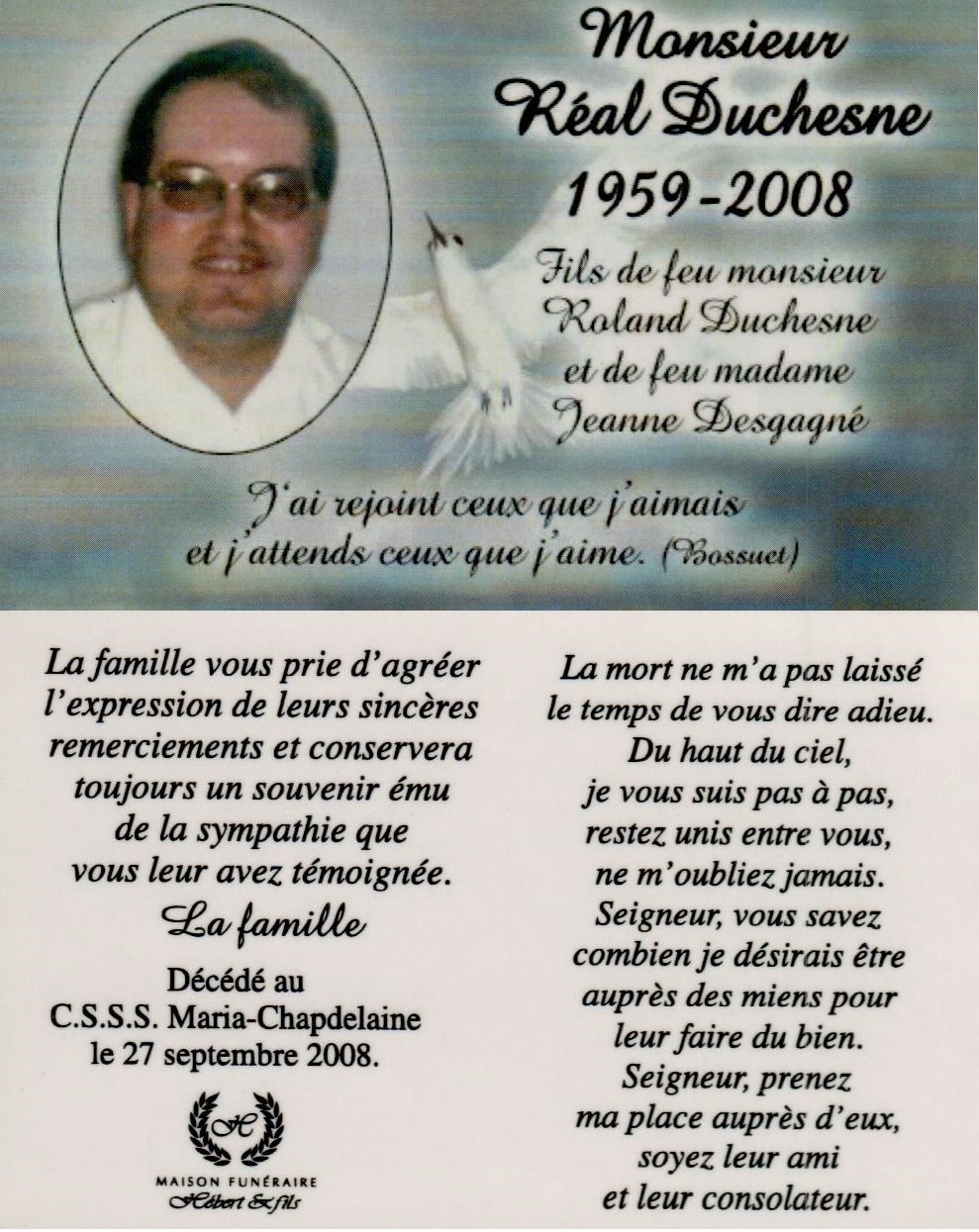 Monsieur
Réal Duchesne
1959-2008

Fils de feu monsieur
Roland Duchesne
et de feu madame
Jeanne Desgagné

J'ai rejoint ceux que j'aimais
et j'attends ceux que j'aime. (Bossuet)

La famille vous prie d'agréer l'expression de leurs sincères remerciements et conservera toujours un souvenir ému de la sympathie que vous leur avez témoignée.

La famille

Décédé au
C.S.S.S. Maria-Chapdelaine
le 27 septembre 2008.

H

MAISON FUNÉRAIRE
Hébert & fils

La mort ne m'a pas laissé le temps de vous dire adieu.
Du haut du ciel,
je vous suis pas à pas,
restez unis entre vous,
ne m'oubliez jamais.
Seigneur, vous savez combien je désirais être auprès des miens pour leur faire du bien.
Seigneur, prenez ma place auprès d'eux,
soyez leur ami
et leur consolateur.